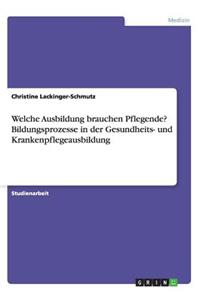 Medizin

Christine Lackinger-Schmutz

Welche Ausbildung brauchen Pflegende? Bildungsprozesse in der Gesundheits- und Krankenpflegeausbildung

Studienarbeit

GRIN